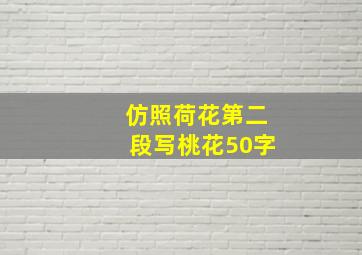 仿照荷花第二段写桃花50字